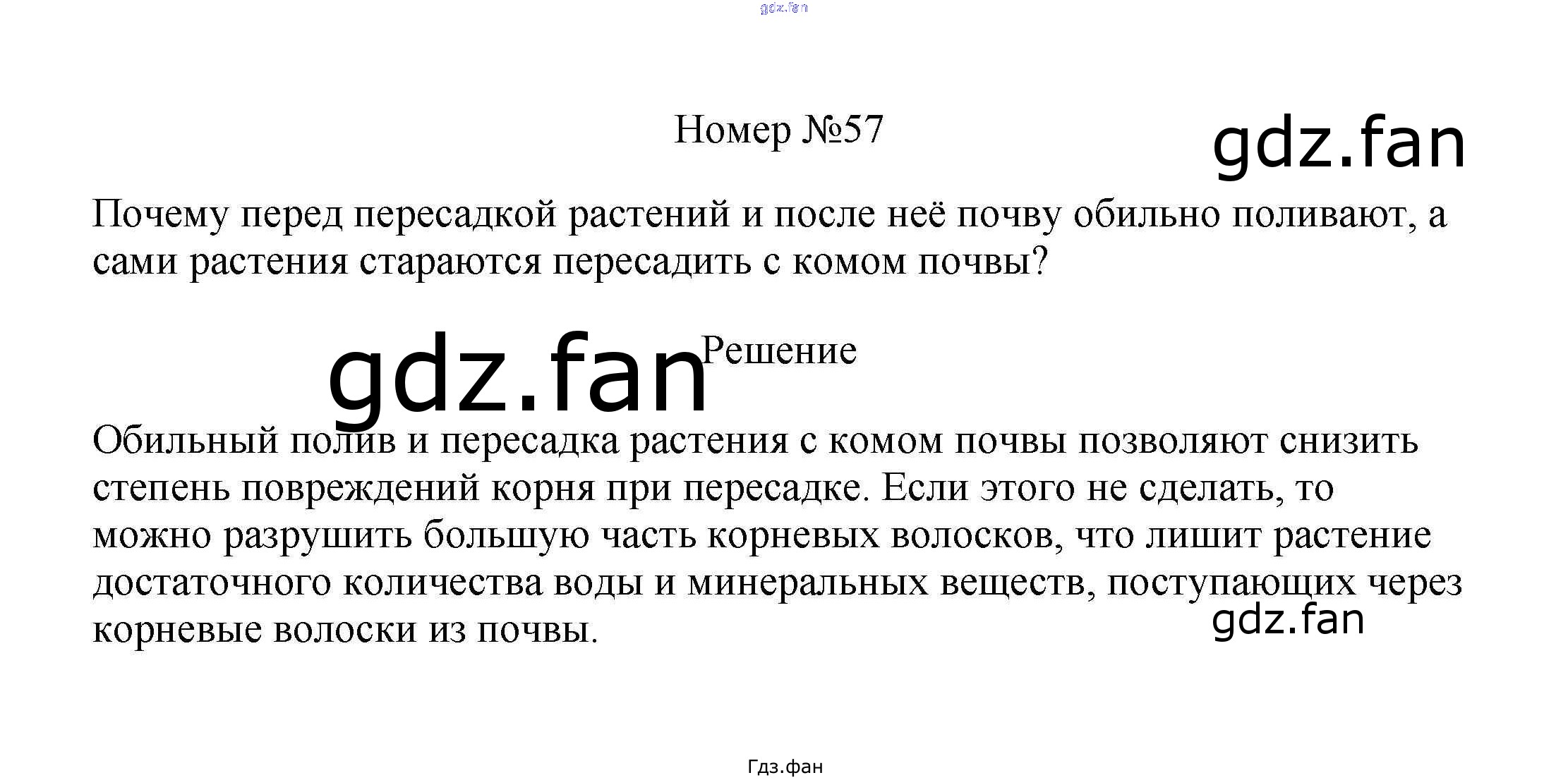 Номер №57

Почему перед пересадкой растений и после неё почву обильно поливают, а сами растения стараются пересадить с комом почвы?

Решение

Обильный полив и пересадка растения с комом почвы позволяют снизить степень повреждений корня при пересадке. Если этого не сделать, то можно разрушить большую часть корневых волосков, что лишит растение достаточного количества воды и минеральных веществ, поступающих через корневые волоски из почвы.

Гдз.фан

gdz.fan